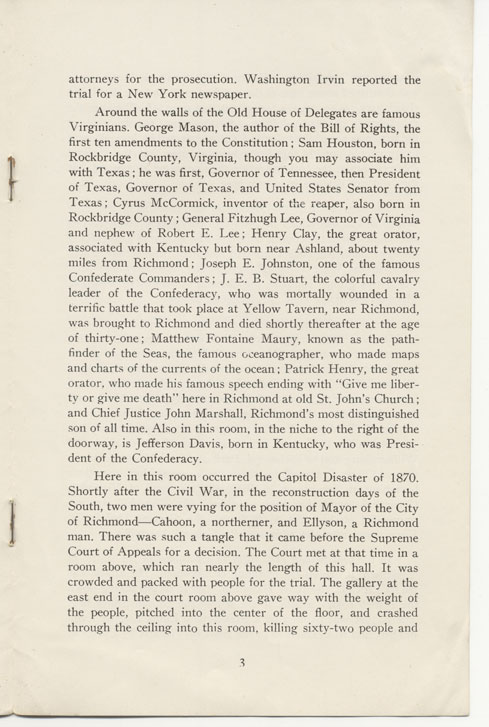 attorneys for the prosecution. Washington Irvin reported the trial for a New York newspaper.

Around the walls of the Old House of Delegates are famous Virginians. George Mason, the author of the Bill of Rights, the first ten amendments to the Constitution; Sam Houston, born in Rockbridge County, Virginia, though you may associate him with Texas; he was first, Governor of Tennessee, then President of Texas, Governor of Texas, and United States Senator from Texas; Cyrus McCormick, inventor of the reaper, also born in Rockbridge County; General Fitzhugh Lee, Governor of Virginia and nephew of Robert E. Lee; Henry Clay, the great orator, associated with Kentucky but born near Ashland, about twenty miles from Richmond; Joseph E. Johnston, one of the famous Confederate Commanders; J. E. B. Stuart, the colorful cavalry leader of the Confederacy, who was mortally wounded in a terrific battle that took place at Yellow Tavern, near Richmond, was brought to Richmond and died shortly thereafter at the age of thirty-one; Matthew Fontaine Maury, known as the pathfinder of the Seas, the famous oceanographer, who made maps and charts of the currents of the ocean; Patrick Henry, the great orator, who made his famous speech ending with "Give me liberty or give me death" here in Richmond at old St. John's Church; and Chief Justice John Marshall, Richmond's most distinguished son of all time. Also in this room, in the niche to the right of the doorway, is Jefferson Davis, born in Kentucky, who was President of the Confederacy.

Here in this room occurred the Capitol Disaster of 1870. Shortly after the Civil War, in the reconstruction days of the South, two men were vying for the position of Mayor of the City of Richmond—Cahoon, a northerner, and Ellyson, a Richmond man. There was such a tangle that it came before the Supreme Court of Appeals for a decision. The Court met at that time in a room above, which ran nearly the length of this hall. It was crowded and packed with people for the trial. The gallery at the east end in the court room above gave way with the weight of the people, pitched into the center of the floor, and crashed through the ceiling into this room, killing sixty-two people and

3